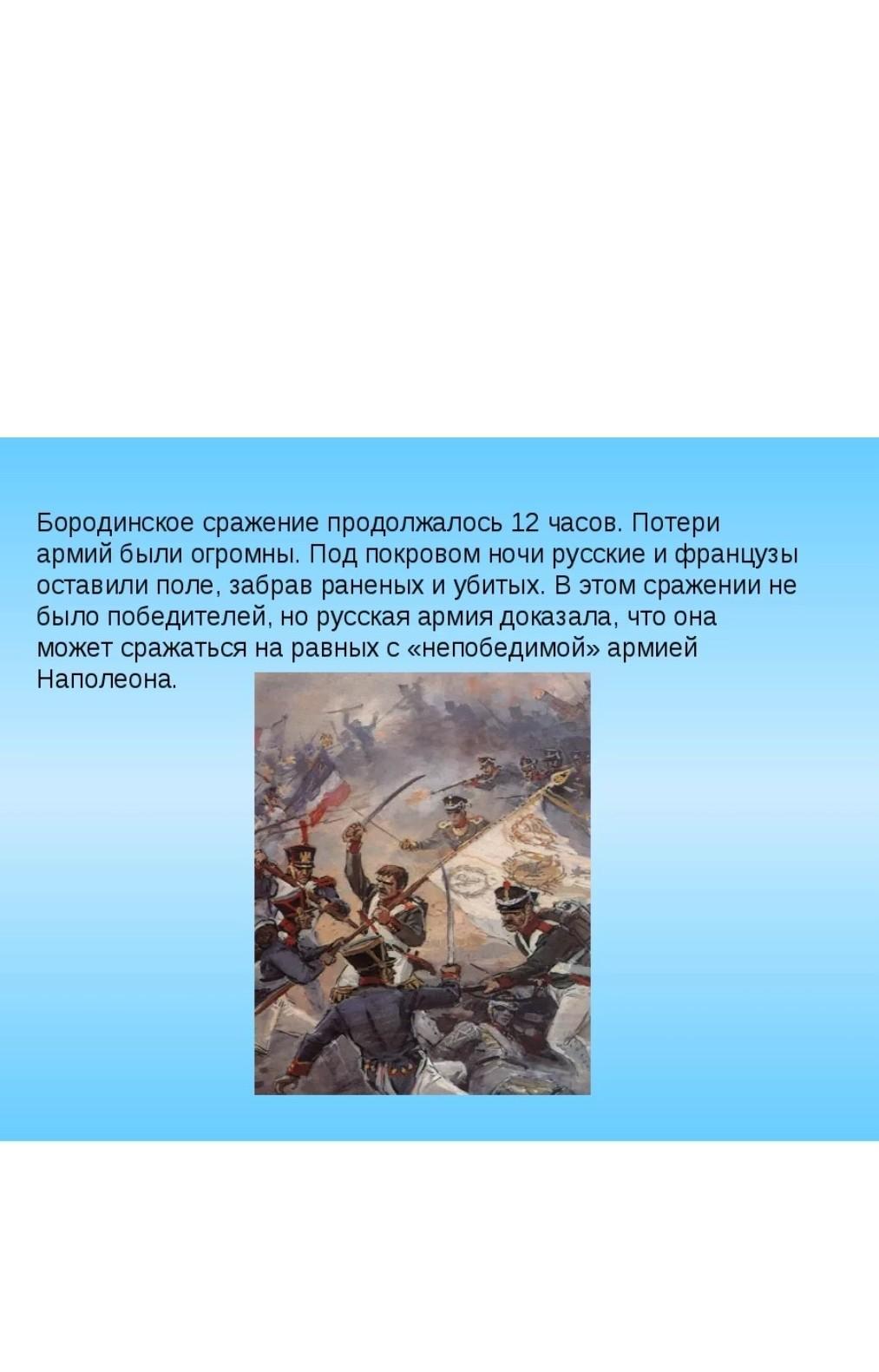 Бородинское сражение продолжалось 12 часов. Потери армий были огромны. Под покровом ночи русские и французы оставили поле, забрав раненых и убитых. В этом сражении не было победителей, но русская армия доказала, что она может сражаться на равных с «непобедимой» армией Наполеона.